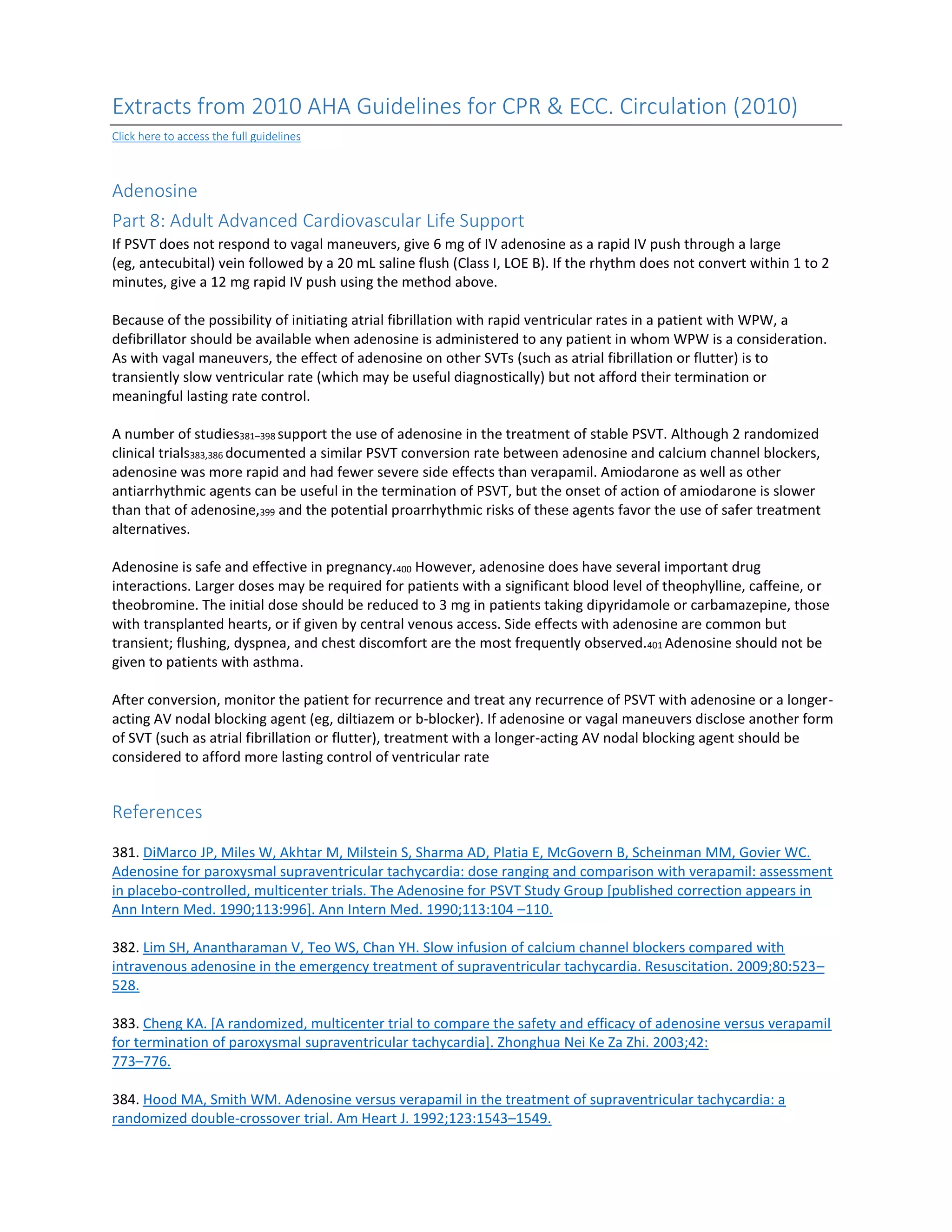 Extracts from 2010 AHA Guidelines for CPR & ECC. Circulation (2010)

Click here to access the full guidelines

Adenosine

Part 8: Adult Advanced Cardiovascular Life Support

If PSVT does not respond to vagal maneuvers, give 6 mg of IV adenosine as a rapid IV push through a large (eg, antecubital) vein followed by a 20 mL saline flush (Class I, LOE B). If the rhythm does not convert within 1 to 2 minutes, give a 12 mg rapid IV push using the method above.

Because of the possibility of initiating atrial fibrillation with rapid ventricular rates in a patient with WPW, a defibrillator should be available when adenosine is administered to any patient in whom WPW is a consideration. As with vagal maneuvers, the effect of adenosine on other SVTs (such as atrial fibrillation or flutter) is to transiently slow ventricular rate (which may be useful diagnostically) but not afford their termination or meaningful lasting rate control.

A number of studies$_{381–398}$ support the use of adenosine in the treatment of stable PSVT. Although 2 randomized clinical trials$_{383,386}$ documented a similar PSVT conversion rate between adenosine and calcium channel blockers, adenosine was more rapid and had fewer severe side effects than verapamil. Amiodarone as well as other antiarrhythmic agents can be useful in the termination of PSVT, but the onset of action of amiodarone is slower than that of adenosine,$_{399}$ and the potential proarrhythmic risks of these agents favor the use of safer treatment alternatives.

Adenosine is safe and effective in pregnancy.$_{400}$ However, adenosine does have several important drug interactions. Larger doses may be required for patients with a significant blood level of theophylline, caffeine, or theobromine. The initial dose should be reduced to 3 mg in patients taking dipyridamole or carbamazepine, those with transplanted hearts, or if given by central venous access. Side effects with adenosine are common but transient; flushing, dyspnea, and chest discomfort are the most frequently observed.$_{401}$ Adenosine should not be given to patients with asthma.

After conversion, monitor the patient for recurrence and treat any recurrence of PSVT with adenosine or a longer-acting AV nodal blocking agent (eg, diltiazem or b-blocker). If adenosine or vagal maneuvers disclose another form of SVT (such as atrial fibrillation or flutter), treatment with a longer-acting AV nodal blocking agent should be considered to afford more lasting control of ventricular rate

References

381. DiMarco JP, Miles W, Akhtar M, Milstein S, Sharma AD, Platia E, McGovern B, Scheinman MM, Govier WC. Adenosine for paroxysmal supraventricular tachycardia: dose ranging and comparison with verapamil: assessment in placebo-controlled, multicenter trials. The Adenosine for PSVT Study Group [published correction appears in Ann Intern Med. 1990;113:996]. Ann Intern Med. 1990;113:104 –110.

382. Lim SH, Anantharaman V, Teo WS, Chan YH. Slow infusion of calcium channel blockers compared with intravenous adenosine in the emergency treatment of supraventricular tachycardia. Resuscitation. 2009;80:523–528.

383. Cheng KA. [A randomized, multicenter trial to compare the safety and efficacy of adenosine versus verapamil for termination of paroxysmal supraventricular tachycardia]. Zhonghua Nei Ke Za Zhi. 2003;42: 773–776.

384. Hood MA, Smith WM. Adenosine versus verapamil in the treatment of supraventricular tachycardia: a randomized double-crossover trial. Am Heart J. 1992;123:1543–1549.